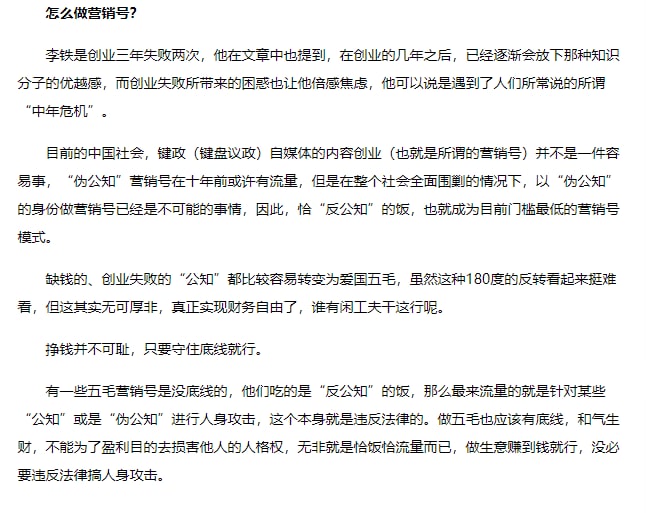 怎么做营销号？

李铁是创业三年失败两次，他在文章中也提到，在创业的几年之后，已经逐渐会放下那种知识分子的优越感，而创业失败所带来的困惑也让他倍感焦虑，他可以说是遇到了人们所常说的所谓“中年危机”。

目前的中国社会，键政（键盘议政）自媒体的内容创业（也就是所谓的营销号）并不是一件容易事，“伪公知”营销号在十年前或许有流量，但是在整个社会全面围剿的情况下，以“伪公知”的身份做营销号已经是不可能的事情，因此，恰“反公知”的饭，也就成为目前门槛最低的营销号模式。

缺钱的、创业失败的“公知”都比较容易转变为爱国五毛，虽然这种180度的反转看起来挺难看，但这其实无可厚非，真正实现财务自由了，谁有闲工夫干这行呢。

挣钱并不可耻，只要守住底线就行。

有一些五毛营销号是没底线的，他们吃的是“反公知”的饭，那么最来流量的就是针对某些“公知”或是“伪公知”进行人身攻击，这个本身就是违反法律的。做五毛也应该有底线，和气生财，不能为了盈利目的去损害他人的人格权，无非就是恰饭恰流量而已，做生意赚到钱就行，没必要违反法律搞人身攻击。